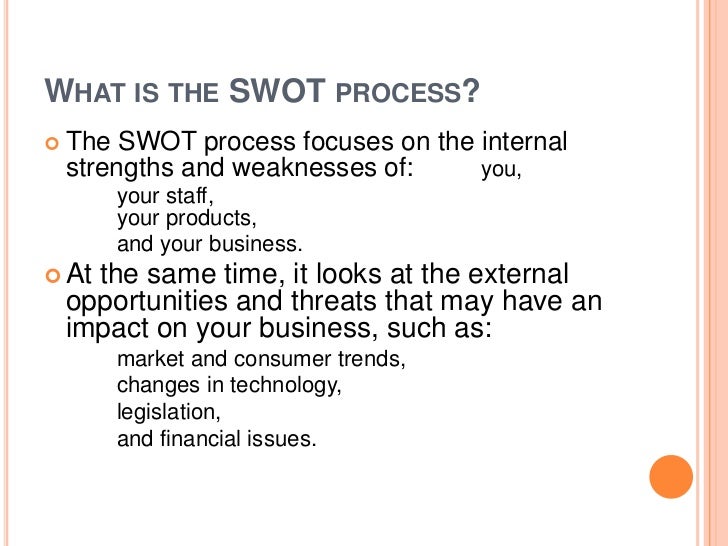 WHAT IS THE SWOT PROCESS?

The SWOT process focuses on the internal strengths and weaknesses of: you,
your staff,
your products,
and your business.

At the same time, it looks at the external opportunities and threats that may have an impact on your business, such as:
market and consumer trends,
changes in technology,
legislation,
and financial issues.